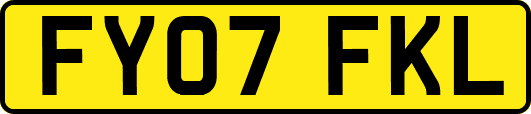 FY07 FKL